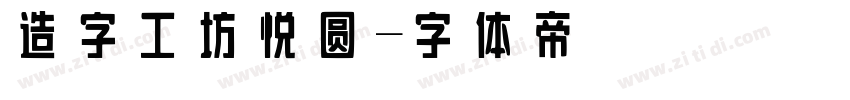 造字工坊悦圆—字体帝

www.zitidi.com www.zitidi.com www.zitidi.com www.zitidi.com